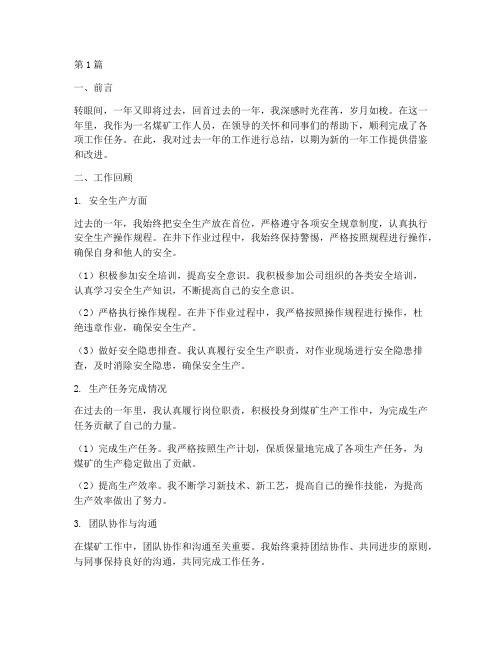 第 1 篇

一、前言

转眼间，一年又即将过去，回首过去的一年，我深感时光荏苒，岁月如梭。在这一年里，我作为一名煤矿工作人员，在领导的关怀和同事们的帮助下，顺利完成了各项工作任务。在此，我对过去一年的工作进行总结，以期为新的一年工作提供借鉴和改进。

二、工作回顾

1. 安全生产方面

过去的一年，我始终把安全生产放在首位，严格遵守各项安全规章制度，认真执行安全生产操作规程。在井下作业过程中，我始终保持警惕，严格按照规程进行操作，确保自身和他人的安全。

（1）积极参加安全培训，提高安全意识。我积极参加公司组织的各类安全培训，认真学习安全生产知识，不断提高自己的安全意识。

（2）严格执行操作规程。在井下作业过程中，我严格按照操作规程进行操作，杜绝违章作业，确保安全生产。

（3）做好安全隐患排查。我认真履行安全生产职责，对作业现场进行安全隐患排查，及时消除安全隐患，确保安全生产。

2. 生产任务完成情况

在过去的一年里，我认真履行岗位职责，积极投身到煤矿生产工作中，为完成生产任务贡献了自己的力量。

（1）完成生产任务。我严格按照生产计划，保质保量地完成了各项生产任务，为煤矿的生产稳定做出了贡献。

（2）提高生产效率。我不断学习新技术、新工艺，提高自己的操作技能，为提高生产效率做出了努力。

3. 团队协作与沟通

在煤矿工作中，团队协作和沟通至关重要。我始终秉持团结协作、共同进步的原则，与同事保持良好的沟通，共同完成工作任务。